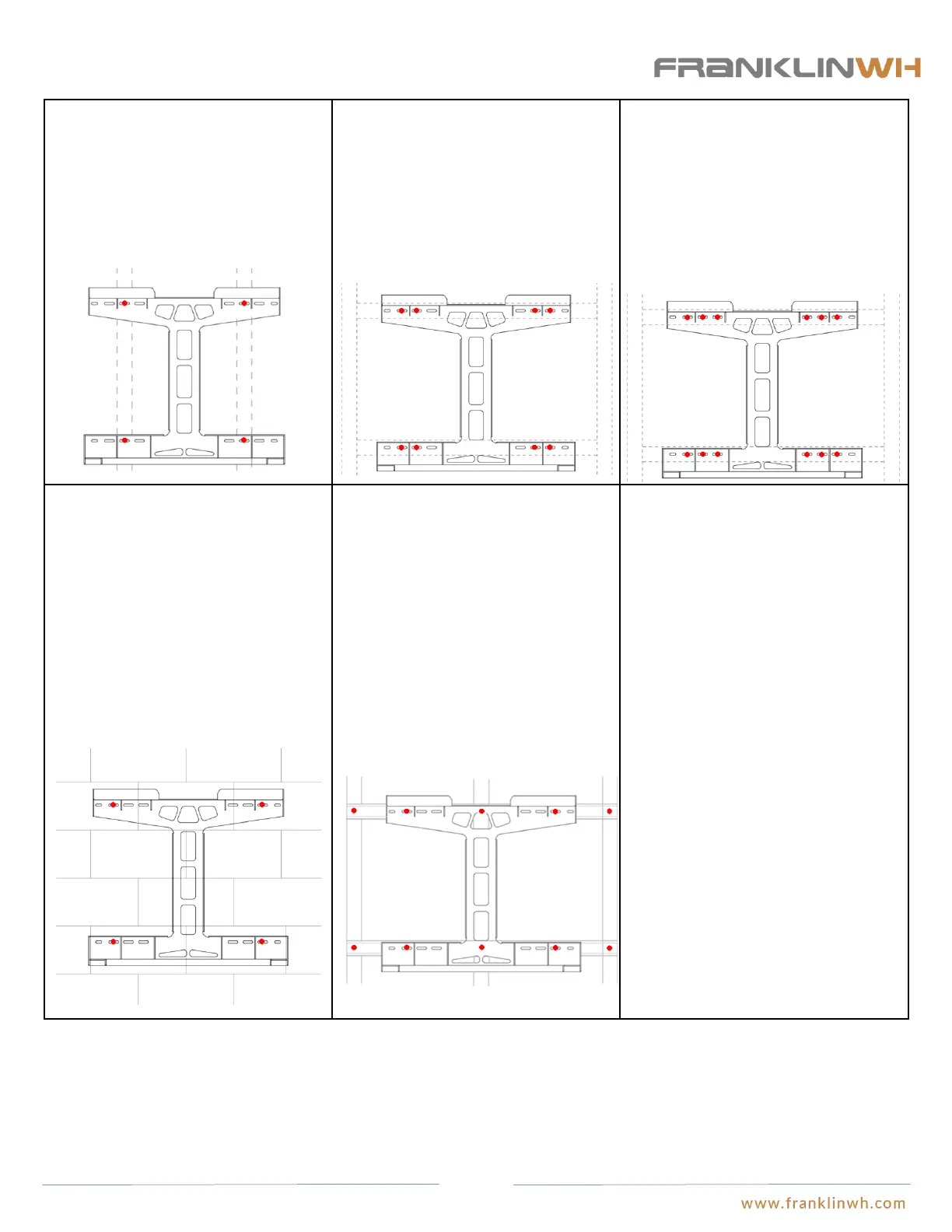 FRANKLINWH

www.franklinwh.com